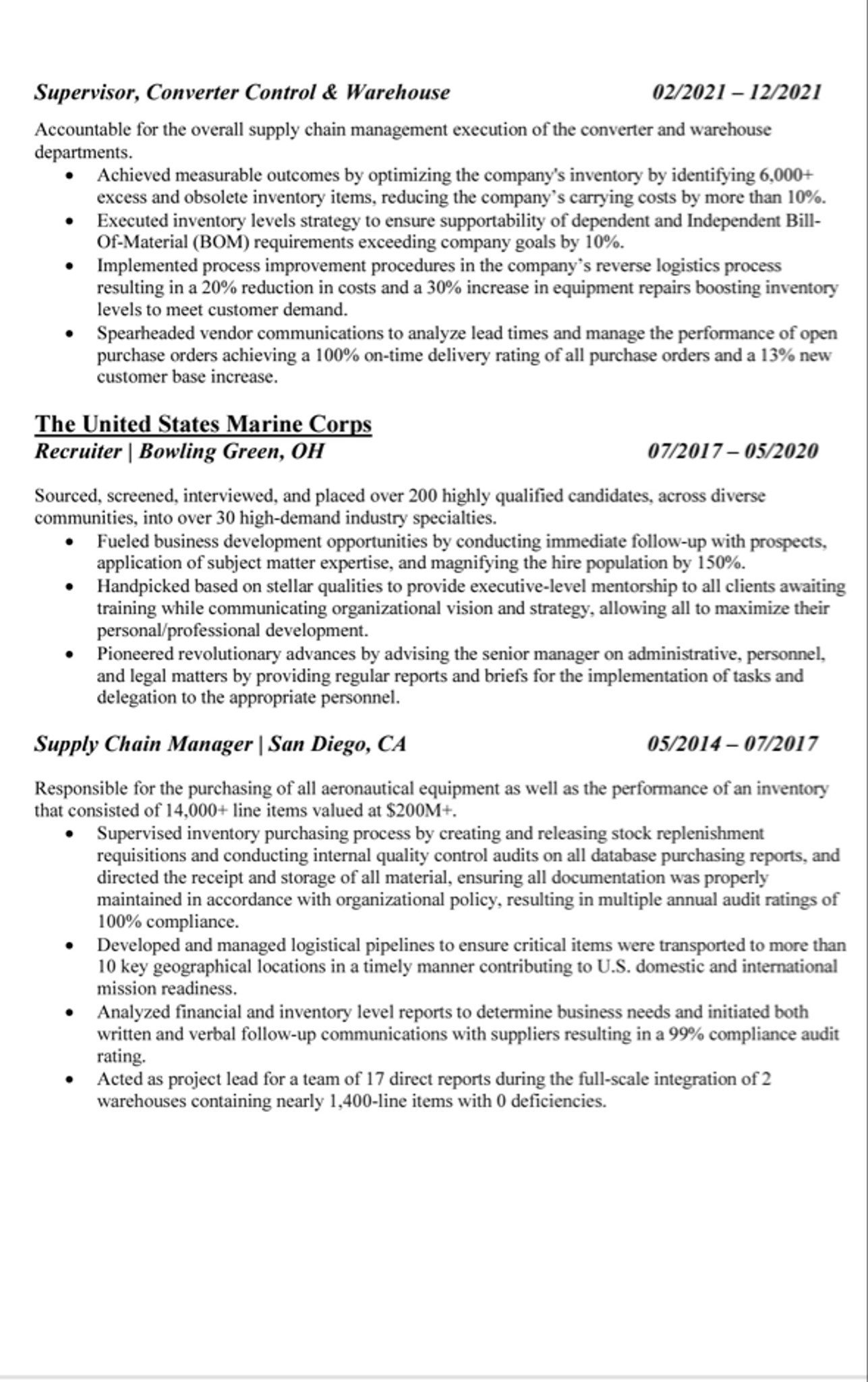 Supervisor, Converter Control & Warehouse 02/2021 – 12/2021

Accountable for the overall supply chain management execution of the converter and warehouse departments.

• Achieved measurable outcomes by optimizing the company's inventory by identifying 6,000+ excess and obsolete inventory items, reducing the company's carrying costs by more than 10%.
• Executed inventory levels strategy to ensure supportability of dependent and Independent Bill-Of-Material (BOM) requirements exceeding company goals by 10%.
• Implemented process improvement procedures in the company's reverse logistics process resulting in a 20% reduction in costs and a 30% increase in equipment repairs boosting inventory levels to meet customer demand.
• Spearheaded vendor communications to analyze lead times and manage the performance of open purchase orders achieving a 100% on-time delivery rating of all purchase orders and a 13% new customer base increase.

The United States Marine Corps
Recruiter | Bowling Green, OH 07/2017 – 05/2020

Sourced, screened, interviewed, and placed over 200 highly qualified candidates, across diverse communities, into over 30 high-demand industry specialties.

• Fueled business development opportunities by conducting immediate follow-up with prospects, application of subject matter expertise, and magnifying the hire population by 150%.
• Handpicked based on stellar qualities to provide executive-level mentorship to all clients awaiting training while communicating organizational vision and strategy, allowing all to maximize their personal/professional development.
• Pioneered revolutionary advances by advising the senior manager on administrative, personnel, and legal matters by providing regular reports and briefs for the implementation of tasks and delegation to the appropriate personnel.

Supply Chain Manager | San Diego, CA 05/2014 – 07/2017

Responsible for the purchasing of all aeronautical equipment as well as the performance of an inventory that consisted of 14,000+ line items valued at $200M+.

• Supervised inventory purchasing process by creating and releasing stock replenishment requisitions and conducting internal quality control audits on all database purchasing reports, and directed the receipt and storage of all material, ensuring all documentation was properly maintained in accordance with organizational policy, resulting in multiple annual audit ratings of 100% compliance.
• Developed and managed logistical pipelines to ensure critical items were transported to more than 10 key geographical locations in a timely manner contributing to U.S. domestic and international mission readiness.
• Analyzed financial and inventory level reports to determine business needs and initiated both written and verbal follow-up communications with suppliers resulting in a 99% compliance audit rating.
• Acted as project lead for a team of 17 direct reports during the full-scale integration of 2 warehouses containing nearly 1,400-line items with 0 deficiencies.